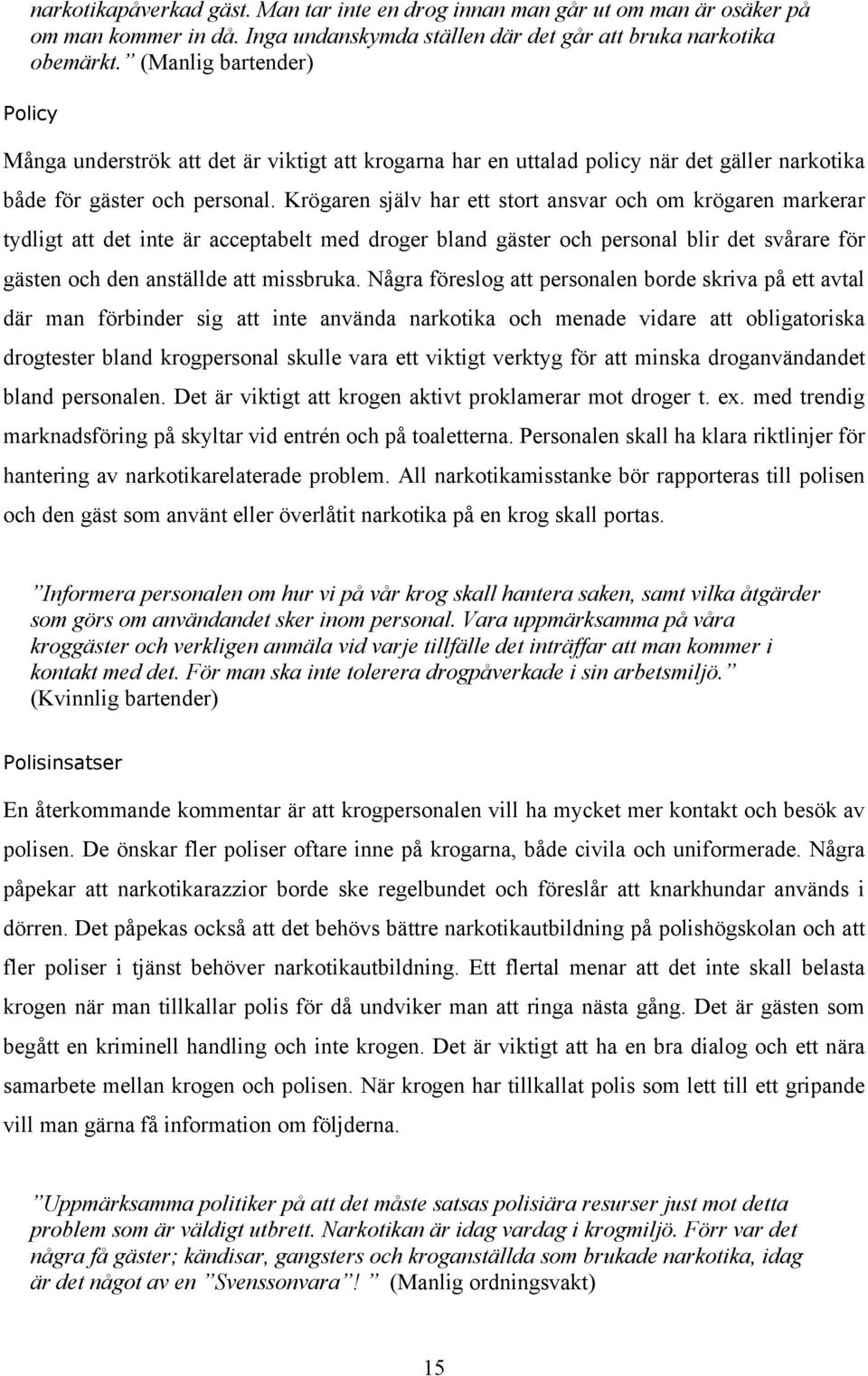 narkotikapåverkad gäst. Man tar inte en drog innan man går ut om man är osäker på om man kommer in då. Inga undanskymda ställen där det går att bruka narkotika obemärkt.” (Manlig bartender)

Policy

Många underströk att det är viktigt att krogarna har en uttalad policy när det gäller narkotika både för gäster och personal. Krögaren själv har ett stort ansvar och om krögaren markerar tydligt att det inte är acceptabelt med droger bland gäster och personal blir det svårare för gästen och den anställde att missbruka. Några föreslog att personalen borde skriva på ett avtal där man förbinder sig att inte använda narkotika och menade vidare att obligatoriska drogtester bland krogpersonal skulle vara ett viktigt verktyg för att minska droganvändandet bland personalen. Det är viktigt att krogen aktivt proklamerar mot droger t. ex. med trendig marknadsföring på skyltar vid entrén och på toaletterna. Personalen skall ha klara riktlinjer för hantering av narkotikarelaterade problem. All narkotikamisstanke bör rapporteras till polisen och den gäst som använt eller överlåtit narkotika på en krog skall portas.

”Informera personalen om hur vi på vår krog skall hantera saken, samt vilka åtgärder som görs om användandet sker inom personal. Vara uppmärksamma på våra kroggäster och verkligen anmäla vid varje tillfälle det inträffar att man kommer i kontakt med det. För man ska inte tolerera drogpåverkade i sin arbetsmiljö.” (Kvinnlig bartender)

Polisinsatser

En återkommande kommentar är att krogpersonalen vill ha mycket mer kontakt och besök av polisen. De önskar fler poliser oftare inne på krogarna, både civila och uniformerade. Några påpekar att narkotikarazzior borde ske regelbundet och föreslår att knarkhundar används i dörren. Det påpekas också att det behövs bättre narkotikautbildning på polishögskolan och att fler poliser i tjänst behöver narkotikautbildning. Ett flertal menar att det inte skall belasta krogen när man tillkallar polis för då undviker man att ringa nästa gång. Det är gästen som begått en kriminell handling och inte krogen. Det är viktigt att ha en bra dialog och ett nära samarbete mellan krogen och polisen. När krogen har tillkallat polis som lett till ett gripande vill man gärna få information om följderna.

”Uppmärksamma politiker på att det måste satsas polisiära resurser just mot detta problem som är väldigt utbrett. Narkotikan är idag vardag i krogmiljö. Förr var det några få gäster; kändisar, gangsters och kroganställda som brukade narkotika, idag är det något av en ”Svenssonvara”! ” (Manlig ordningsvakt)

15